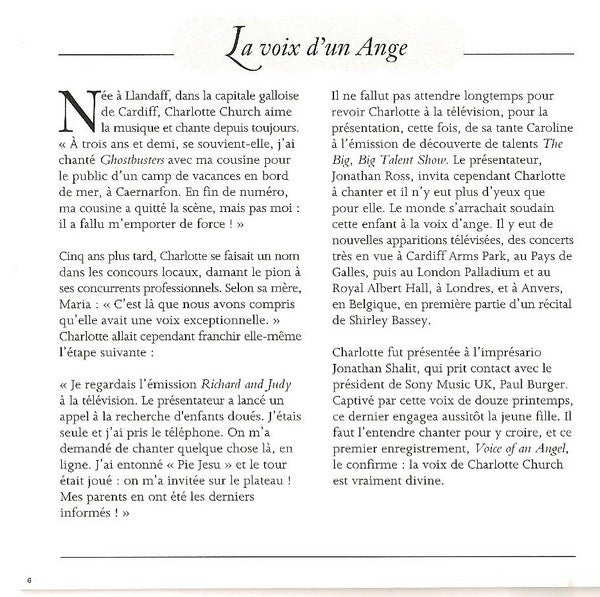 La voix d'un Ange

Née à Llandaff, dans la capitale galloise de Cardiff, Charlotte Church aime la musique et chante depuis toujours. « À trois ans et demi, se souvient-elle, j'ai chanté Ghostbusters avec ma cousine pour le public d'un camp de vacances en bord de mer, à Caernarfon. En fin de numéro, ma cousine a quitté la scène, mais pas moi : il a fallu m'emporter de force ! »

Cinq ans plus tard, Charlotte se faisait un nom dans les concours locaux, damant le pion à ses concurrents professionnels. Selon sa mère, Maria : « C'est là que nous avons compris qu'elle avait une voix exceptionnelle. » Charlotte allait cependant franchir elle-même l'étape suivante :

« Je regardais l'émission Richard and Judy à la télévision. Le présentateur a lancé un appel à la recherche d'enfants doués. J'étais seule et j'ai pris le téléphone. On m'a demandé de chanter quelque chose là, en ligne. J'ai entonné « Pie Jesu » et le tour était joué : on m'a invitée sur le plateau ! Mes parents en ont été les derniers informés ! »

Il ne fallut pas attendre longtemps pour revoir Charlotte à la télévision, pour la présentation, cette fois, de sa tante Caroline à l'émission de découverte de talents The Big, Big Talent Show. Le présentateur, Jonathan Ross, invita cependant Charlotte à chanter et il n'y eut plus d'yeux que pour elle. Le monde s'arrachait soudain cette enfant à la voix d'ange. Il y eut de nouvelles apparitions télévisées, des concerts très en vue à Cardiff Arms Park, au Pays de Galles, puis au London Palladium et au Royal Albert Hall, à Londres, et à Anvers, en Belgique, en première partie d'un récital de Shirley Bassey.

Charlotte fut présentée à l'imprésario Jonathan Shalit, qui prit contact avec le président de Sony Music UK, Paul Burger. Captivé par cette voix de douze printemps, ce dernier engagea aussitôt la jeune fille. Il faut l'entendre chanter pour y croire, et ce premier enregistrement, Voice of an Angel, le confirme : la voix de Charlotte Church est vraiment divine.

6